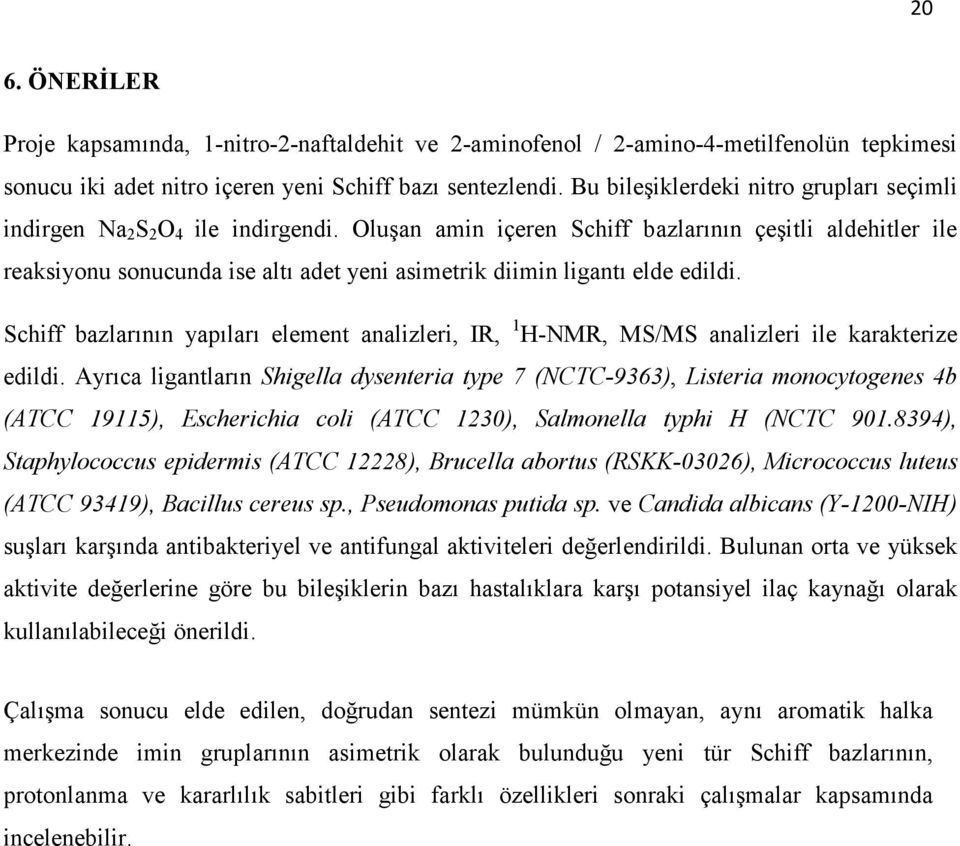 20

6. ÖNERİLER

Proje kapsamında, 1-nitro-2-naftaldehit ve 2-aminofenol / 2-amino-4-metilfenolün tepkimesi sonucu iki adet nitro içeren yeni Schiff bazı sentezlendi. Bu bileşiklerdeki nitro grupları seçimli indirgen $Na_2S_2O_4$ ile indirgendi. Oluşan amin içeren Schiff bazlarının çeşitli aldehitler ile reaksiyonu sonucunda ise altı adet yeni asimetrik diimin ligantı elde edildi.

Schiff bazlarının yapıları element analizleri, IR, $^1$H-NMR, MS/MS analizleri ile karakterize edildi. Ayrıca ligantların Shigella dysenteria type 7 (NCTC-9363), Listeria monocytogenes 4b (ATCC 19115), Escherichia coli (ATCC 1230), Salmonella typhi H (NCTC 901.8394), Staphylococcus epidermis (ATCC 12228), Brucella abortus (RSKK-03026), Micrococcus luteus (ATCC 93419), Bacillus cereus sp., Pseudomonas putida sp. ve Candida albicans (Y-1200-NIH) suşları karşında antibakteriyel ve antifungal aktiviteleri değerlendirildi. Bulunan orta ve yüksek aktivite değerlerine göre bu bileşiklerin bazı hastalıklara karşı potansiyel ilaç kaynağı olarak kullanılabileceği önerildi.

Çalışma sonucu elde edilen, doğrudan sentezi mümkün olmayan, aynı aromatik halka merkezinde imin gruplarının asimetrik olarak bulunduğu yeni tür Schiff bazlarının, protonlanma ve kararlılık sabitleri gibi farklı özellikleri sonraki çalışmalar kapsamında incelenebilir.